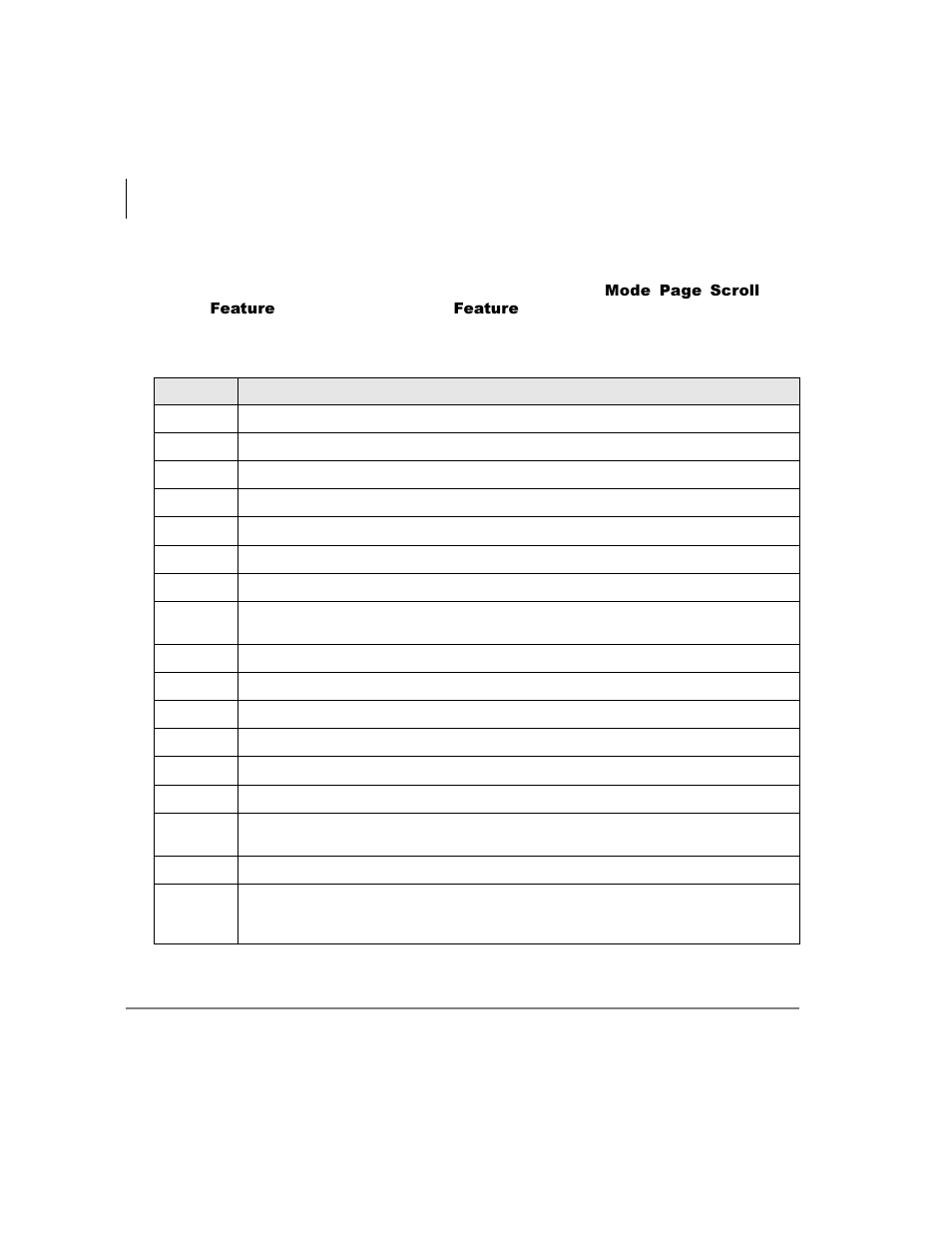 Mode Page Scroll

Feature Feature